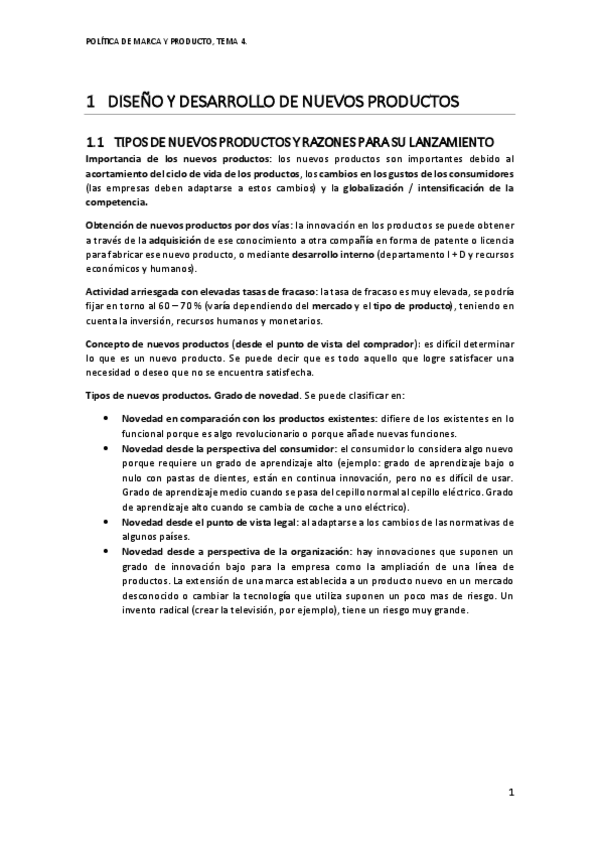 POLÍTICA DE MARCA Y PRODUCTO, TEMA 4.

1 DISEÑO Y DESARROLLO DE NUEVOS PRODUCTOS

1.1 TIPOS DE NUEVOS PRODUCTOS Y RAZONES PARA SU LANZAMIENTO

Importancia de los nuevos productos: los nuevos productos son importantes debido al acortamiento del ciclo de vida de los productos, los cambios en los gustos de los consumidores (las empresas deben adaptarse a estos cambios) y la globalización / intensificación de la competencia.

Obtención de nuevos productos por dos vías: la innovación en los productos se puede obtener a través de la adquisición de ese conocimiento a otra compañía en forma de patente o licencia para fabricar ese nuevo producto, o mediante desarrollo interno (departamento I + D y recursos económicos y humanos).

Actividad arriesgada con elevadas tasas de fracaso: la tasa de fracaso es muy elevada, se podría fijar en torno al 60 – 70 % (varía dependiendo del mercado y el tipo de producto), teniendo en cuenta la inversión, recursos humanos y monetarios.

Concepto de nuevos productos (desde el punto de vista del comprador): es difícil determinar lo que es un nuevo producto. Se puede decir que es todo aquello que logre satisfacer una necesidad o deseo que no se encuentra satisfecha.

Tipos de nuevos productos. Grado de novedad. Se puede clasificar en:

• Novedad en comparación con los productos existentes: difiere de los existentes en lo funcional porque es algo revolucionario o porque añade nuevas funciones.
• Novedad desde la perspectiva del consumidor: el consumidor lo considera algo nuevo porque requiere un grado de aprendizaje alto (ejemplo: grado de aprendizaje bajo o nulo con pastas de dientes, están en continua innovación, pero no es difícil de usar. Grado de aprendizaje medio cuando se pasa del cepillo normal al cepillo eléctrico. Grado de aprendizaje alto cuando se cambia de coche a uno eléctrico).
• Novedad desde el punto de vista legal: al adaptarse a los cambios de las normativas de algunos países.
• Novedad desde a perspectiva de la organización: hay innovaciones que suponen un grado de innovación bajo para la empresa como la ampliación de una línea de productos. La extensión de una marca establecida a un producto nuevo en un mercado desconocido o cambiar la tecnología que utiliza suponen un poco mas de riesgo. Un invento radical (crear la televisión, por ejemplo), tiene un riesgo muy grande.

1